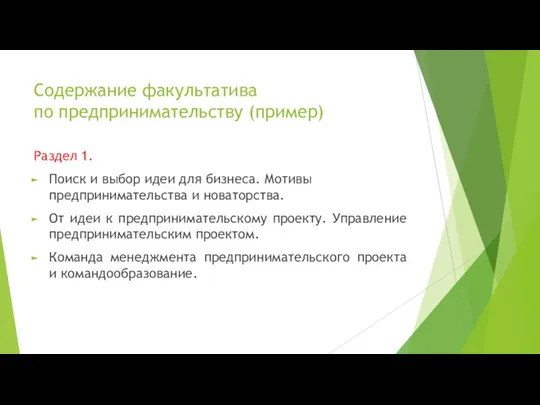 Содержание факультатива
по предпринимательству (пример)

Раздел 1.

► Поиск и выбор идеи для бизнеса. Мотивы предпринимательства и новаторства.

► От идеи к предпринимательскому проекту. Управление предпринимательским проектом.

► Команда менеджмента предпринимательского проекта и командообразование.